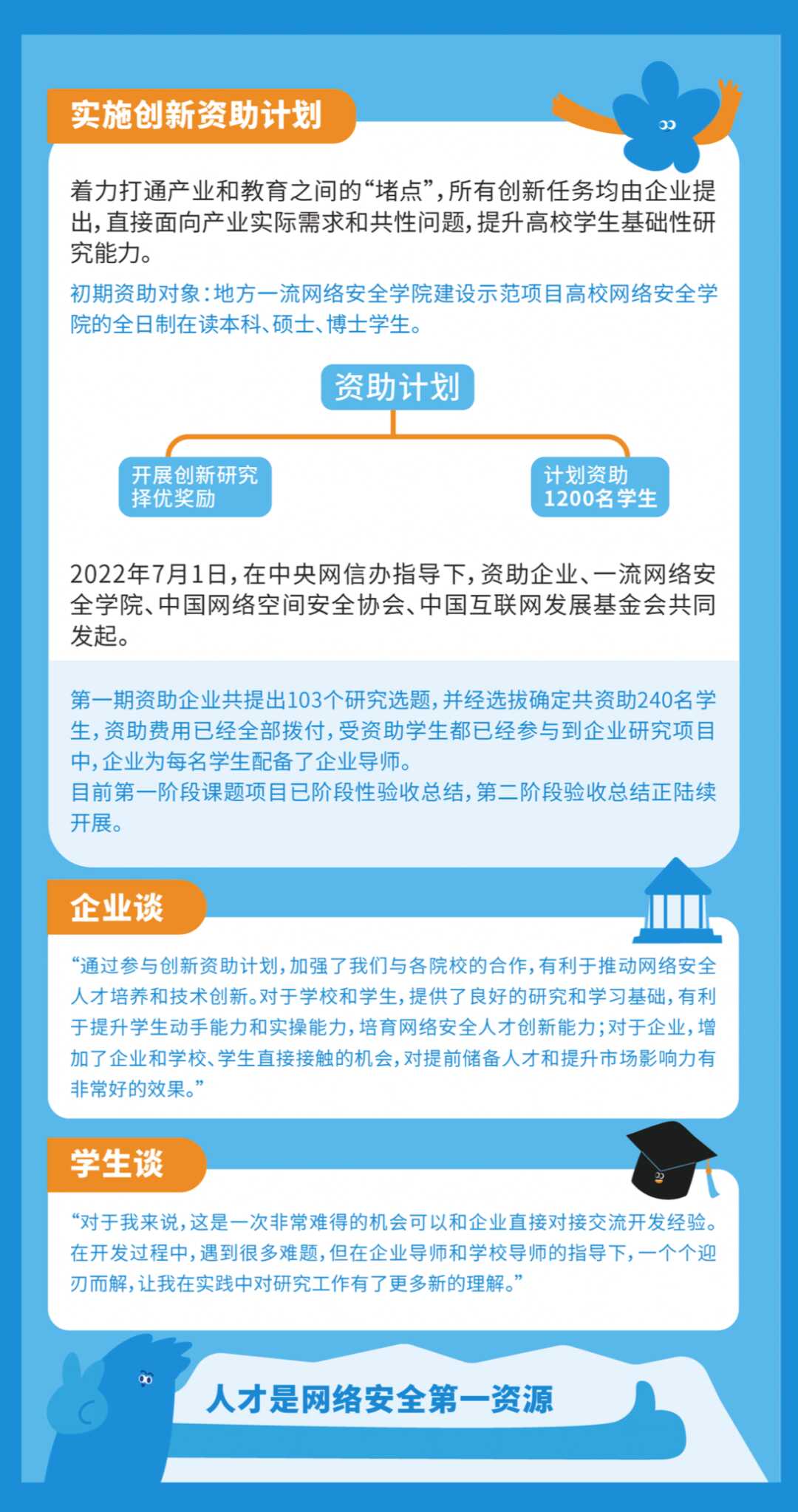 实施创新资助计划

着力打通产业和教育之间的“堵点”，所有创新任务均由企业提出，直接面向产业实际需求和共性问题，提升高校学生基础性研究能力。

初期资助对象：地方一流网络安全学院建设示范项目高校网络安全学院的全日制在读本科、硕士、博士学生。

资助计划

开展创新研究
择优奖励

计划资助
1200名学生

2022年7月1日，在中央网信办指导下，资助企业、一流网络安全学院、中国网络空间安全协会、中国互联网发展基金会共同发起。

第一期资助企业共提出103个研究选题，并经选拔确定共资助240名学生，资助费用已经全部拨付，受资助学生都已经参与到企业研究项目中，企业为每名学生配备了企业导师。

目前第一阶段课题项目已阶段性验收总结，第二阶段验收总结正陆续开展。

企业谈

“通过参与创新资助计划，加强了我们与各院校的合作，有利于推动网络安全人才培养和技术创新。对于学校和学生，提供了良好的研究和学习基础，有利于提升学生动手能力和实操能力，培育网络安全人才创新能力；对于企业，增加了企业和学校、学生直接接触的机会，对提前储备人才和提升市场影响力有非常好的效果。”

学生谈

“对于我来说，这是一次非常难得的机会可以和企业直接对接交流开发经验。在开发过程中，遇到很多难题，但在企业导师和学校导师的指导下，一个个迎刃而解，让我在实践中对研究工作有了更多新的理解。”

人才是网络安全第一资源